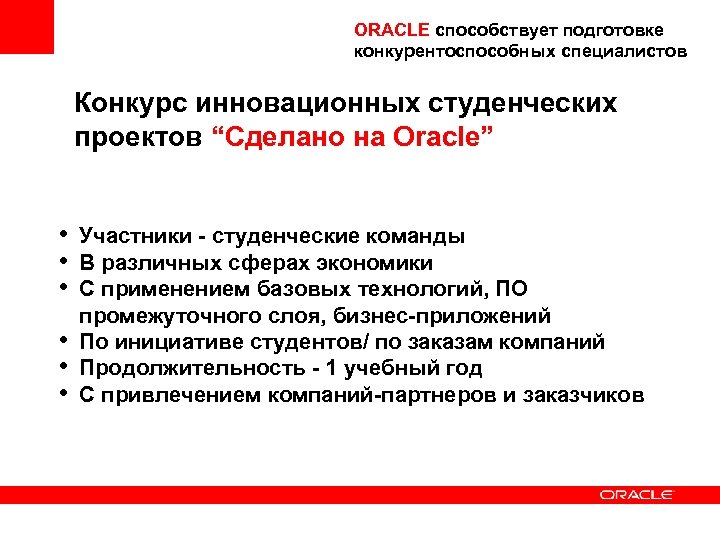 ORACLE способствует подготовке конкурентоспособных специалистов

Конкурс инновационных студенческих проектов “Сделано на Oracle”

• Участники - студенческие команды
• В различных сферах экономики
• С применением базовых технологий, ПО промежуточного слоя, бизнес-приложений
• По инициативе студентов/ по заказам компаний
• Продолжительность - 1 учебный год
• С привлечением компаний-партнеров и заказчиков

ORACLE